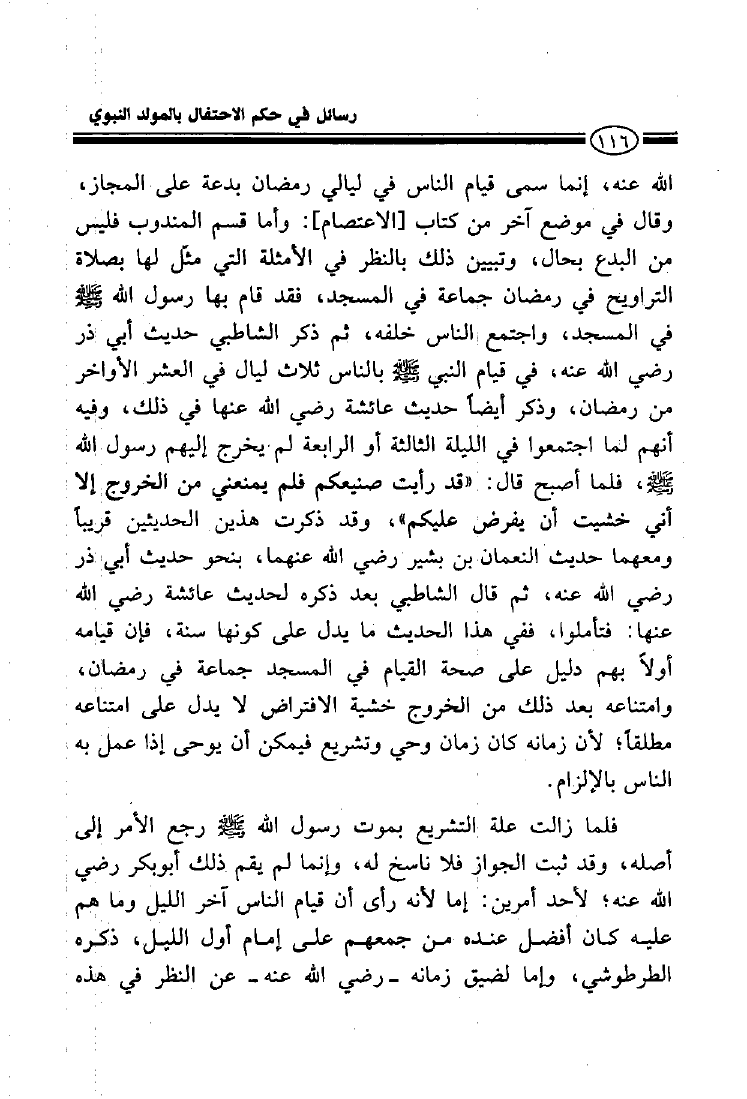 رسائل في حكم الاحتفال بالمولد النبوي

١١٦

الله عنه، إنما سمى قيام الناس في ليالي رمضان بدعة على المجاز، وقال في موضع آخر من كتاب [الاعتصام]: وأما قسم المندوب فليس من البدع بحال، وتبيين ذلك بالنظر في الأمثلة التي مثّل لها بصلاة التراويح في رمضان جماعة في المسجد، فقد قام بها رسول الله ﷺ في المسجد، واجتمع الناس خلفه، ثم ذكر الشاطبي حديث أبي ذر رضي الله عنه، في قيام النبي ﷺ بالناس ثلاث ليال في العشر الأواخر من رمضان، وذكر أيضاً حديث عائشة رضي الله عنها في ذلك، وفيه أنهم لما اجتمعوا في الليلة الثالثة أو الرابعة لم يخرج إليهم رسول الله ﷺ، فلما أصبح قال: «قد رأيت صنيعكم فلم يمنعني من الخروج إلا أني خشيت أن يفرض عليكم»، وقد ذكرت هذين الحديثين قريباً ومعهما حديث النعمان بن بشير رضي الله عنهما، بنحو حديث أبي ذر رضي الله عنه، ثم قال الشاطبي بعد ذكره لحديث عائشة رضي الله عنها: فتأملوا، ففي هذا الحديث ما يدل على كونها سنة، فإن قيامه أولاً بهم دليل على صحة القيام في المسجد جماعة في رمضان، وامتناعه بعد ذلك من الخروج خشية الافتراض لا يدل على امتناعه مطلقاً؛ لأن زمانه كان زمان وحي وتشريع فيمكن أن يوحى إذا عمل به الناس بالإلزام.

فلما زالت علة التشريع بموت رسول الله ﷺ رجع الأمر إلى أصله، وقد ثبت الجواز فلا ناسخ له، وإنما لم يقم ذلك أبوبكر رضي الله عنه؛ لأحد أمرين: إما لأنه رأى أن قيام الناس آخر الليل وما هم عليه كان أفضل عنده من جمعهم على إمام أول الليل، ذكره الطرطوشي، وإما لضيق زمانه ـ رضي الله عنه ـ عن النظر في هذه